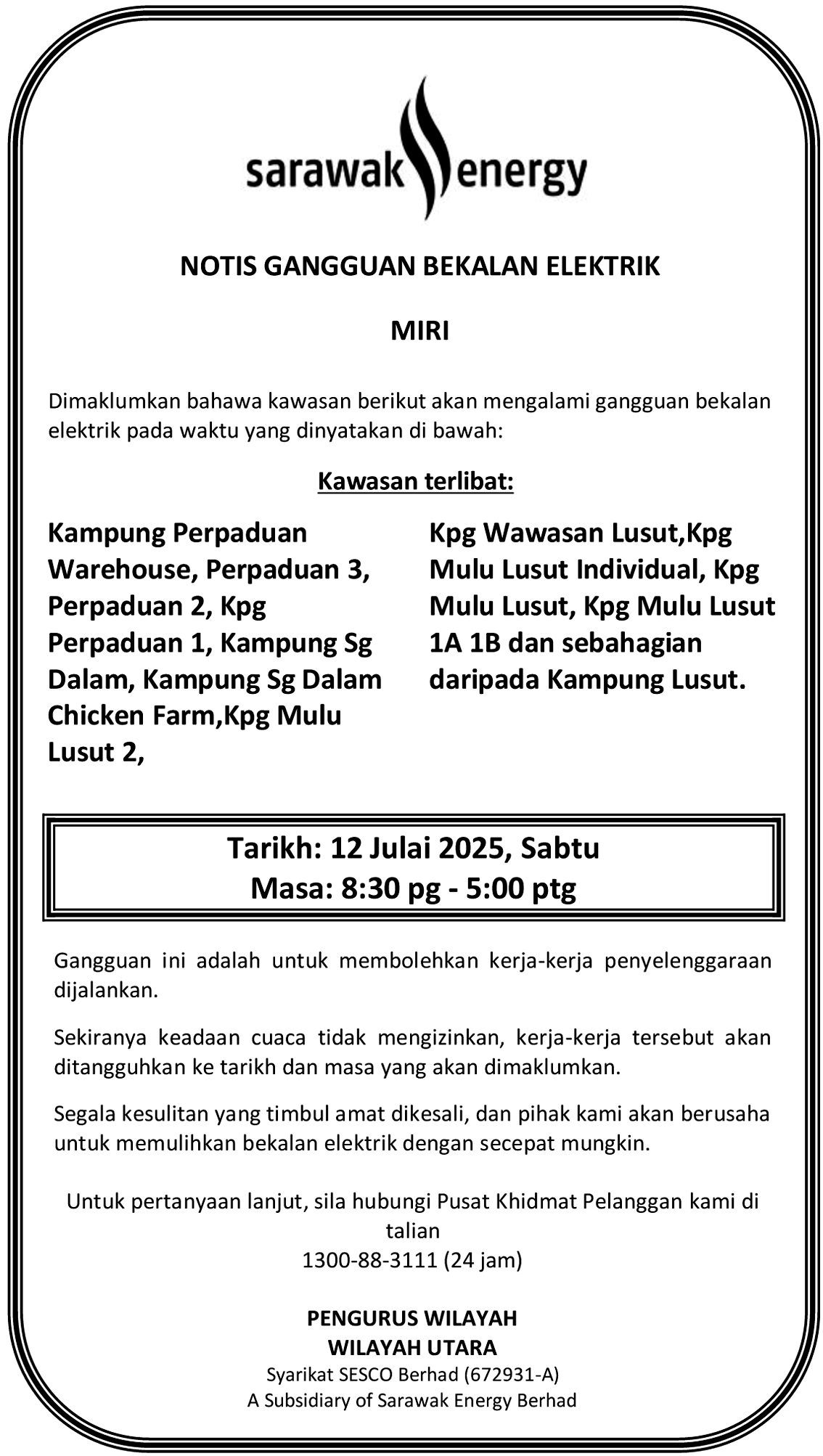 sarawak energy

NOTIS GANGGUAN BEKALAN ELEKTRIK

MIRI

Dimaklumkan bahawa kawasan berikut akan mengalami gangguan bekalan elektrik pada waktu yang dinyatakan di bawah:

Kawasan terlibat:

Kampung Perpaduan Warehouse, Perpaduan 3, Perpaduan 2, Kpg Perpaduan 1, Kampung Sg Dalam, Kampung Sg Dalam Chicken Farm,Kpg Mulu Lusut 2,

Kpg Wawasan Lusut,Kpg Mulu Lusut Individual, Kpg Mulu Lusut, Kpg Mulu Lusut 1A 1B dan sebahagian daripada Kampung Lusut.

Tarikh: 12 Julai 2025, Sabtu
Masa: 8:30 pg - 5:00 ptg

Gangguan ini adalah untuk membolehkan kerja-kerja penyelenggaraan dijalankan.

Sekiranya keadaan cuaca tidak mengizinkan, kerja-kerja tersebut akan ditangguhkan ke tarikh dan masa yang akan dimaklumkan.

Segala kesulitan yang timbul amat dikesali, dan pihak kami akan berusaha untuk memulihkan bekalan elektrik dengan secepat mungkin.

Untuk pertanyaan lanjut, sila hubungi Pusat Khidmat Pelanggan kami di talian
1300-88-3111 (24 jam)

PENGURUS WILAYAH
WILAYAH UTARA
Syarikat SESCO Berhad (672931-A)
A Subsidiary of Sarawak Energy Berhad